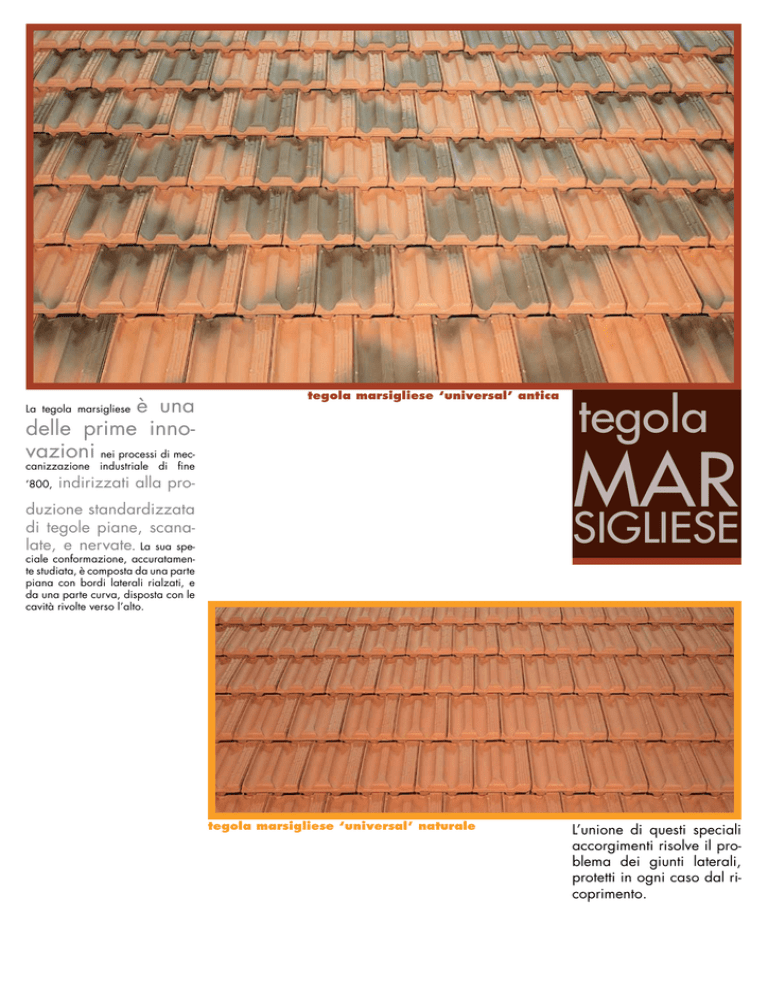 tegola marsigliese 'universal' antica

La tegola marsigliese è una delle prime innovazioni nei processi di meccanizzazione industriale di fine '800, indirizzati alla produzione standardizzata di tegole piane, scanalate, e nervate. La sua speciale conformazione, accuratamente studiata, è composta da una parte piana con bordi laterali rialzati, e da una parte curva, disposta con le cavità rivolte verso l'alto.

tegola
MAR
SIGLIESE

tegola marsigliese 'universal' naturale

L'unione di questi speciali accorgimenti risolve il problema dei giunti laterali, protetti in ogni caso dal ricoprimento.